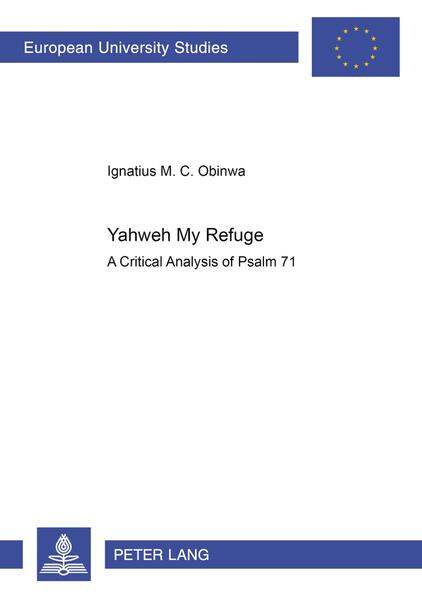 European University Studies

Ignatius M. C. Obinwa

Yahweh My Refuge

A Critical Analysis of Psalm 71

PETER LANG